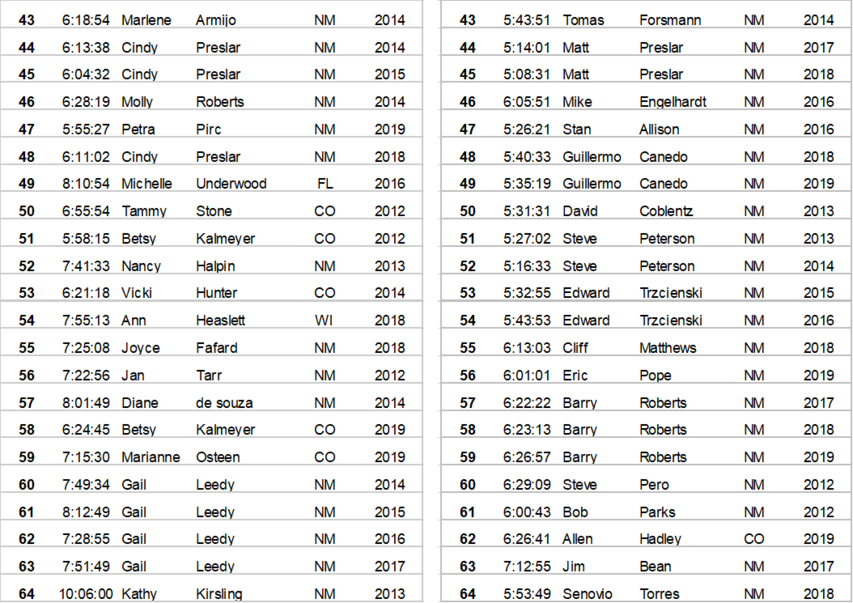 | 43 | 6:18:54 | Marlene | Armijo | NM | 2014 |
|---|---|---|---|---|---|
| 44 | 6:13:38 | Cindy | Preslar | NM | 2014 |
| 45 | 6:04:32 | Cindy | Preslar | NM | 2015 |
| 46 | 6:28:19 | Molly | Roberts | NM | 2014 |
| 47 | 5:55:27 | Petra | Pirc | NM | 2019 |
| 48 | 6:11:02 | Cindy | Preslar | NM | 2018 |
| 49 | 8:10:54 | Michelle | Underwood | FL | 2016 |
| 50 | 6:55:54 | Tammy | Stone | CO | 2012 |
| 51 | 5:58:15 | Betsy | Kalmeyer | CO | 2012 |
| 52 | 7:41:33 | Nancy | Halpin | NM | 2013 |
| 53 | 6:21:18 | Vicki | Hunter | CO | 2014 |
| 54 | 7:55:13 | Ann | Heaslett | WI | 2018 |
| 55 | 7:25:08 | Joyce | Fafard | NM | 2018 |
| 56 | 7:22:56 | Jan | Tarr | NM | 2012 |
| 57 | 8:01:49 | Diane | de souza | NM | 2014 |
| 58 | 6:24:45 | Betsy | Kalmeyer | CO | 2019 |
| 59 | 7:15:30 | Marianne | Osteen | CO | 2019 |
| 60 | 7:49:34 | Gail | Leedy | NM | 2014 |
| 61 | 8:12:49 | Gail | Leedy | NM | 2015 |
| 62 | 7:28:55 | Gail | Leedy | NM | 2016 |
| 63 | 7:51:49 | Gail | Leedy | NM | 2017 |
| 64 | 10:06:00 | Kathy | Kirsling | NM | 2013 |

| 43 | 5:43:51 | Tomas | Forsmann | NM | 2014 |
|---|---|---|---|---|---|
| 44 | 5:14:01 | Matt | Preslar | NM | 2017 |
| 45 | 5:08:31 | Matt | Preslar | NM | 2018 |
| 46 | 6:05:51 | Mike | Engelhardt | NM | 2016 |
| 47 | 5:26:21 | Stan | Allison | NM | 2016 |
| 48 | 5:40:33 | Guillermo | Canedo | NM | 2018 |
| 49 | 5:35:19 | Guillermo | Canedo | NM | 2019 |
| 50 | 5:31:31 | David | Coblentz | NM | 2013 |
| 51 | 5:27:02 | Steve | Peterson | NM | 2013 |
| 52 | 5:16:33 | Steve | Peterson | NM | 2014 |
| 53 | 5:32:55 | Edward | Trzcienski | NM | 2015 |
| 54 | 5:43:53 | Edward | Trzcienski | NM | 2016 |
| 55 | 6:13:03 | Cliff | Matthews | NM | 2018 |
| 56 | 6:01:01 | Eric | Pope | NM | 2019 |
| 57 | 6:22:22 | Barry | Roberts | NM | 2017 |
| 58 | 6:23:13 | Barry | Roberts | NM | 2018 |
| 59 | 6:26:57 | Barry | Roberts | NM | 2019 |
| 60 | 6:29:09 | Steve | Pero | NM | 2012 |
| 61 | 6:00:43 | Bob | Parks | NM | 2012 |
| 62 | 6:26:41 | Allen | Hadley | CO | 2019 |
| 63 | 7:12:55 | Jim | Bean | NM | 2017 |
| 64 | 5:53:49 | Senovio | Torres | NM | 2018 |